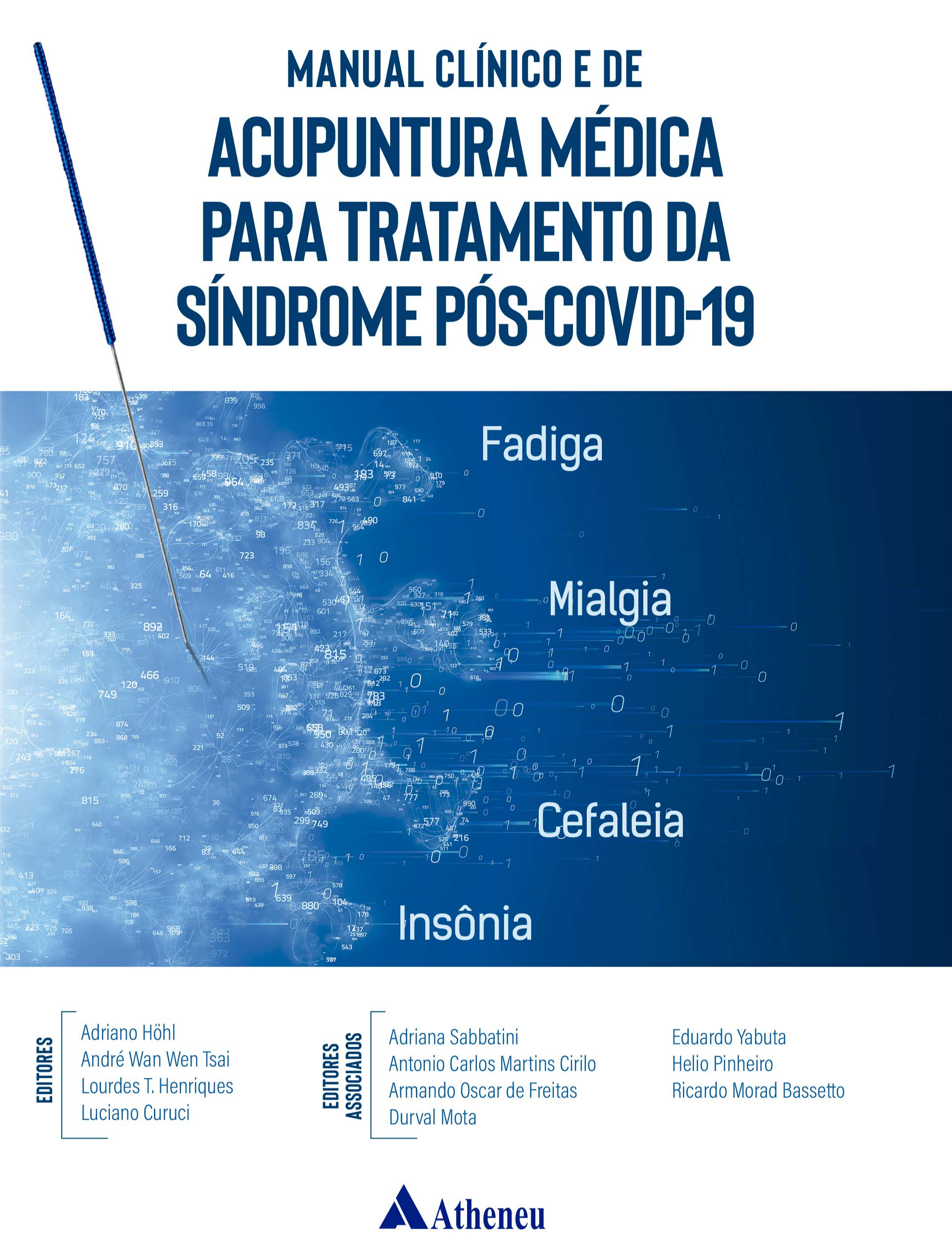 MANUAL CLÍNICO E DE
ACUPUNTURA MÉDICA PARA TRATAMENTO DA SÍNDROME PÓS-COVID-19

Fadiga

Mialgia

Cefaleia

Insônia

EDITORES
Adriano Höhl
André Wan Wen Tsai
Lourdes T. Henriques
Luciano Curuci

EDITORES ASSOCIADOS
Adriana Sabbatini
Antonio Carlos Martins Cirilo
Armando Oscar de Freitas
Durval Mota
Eduardo Yabuta
Helio Pinheiro
Ricardo Morad Bassetto

Atheneu